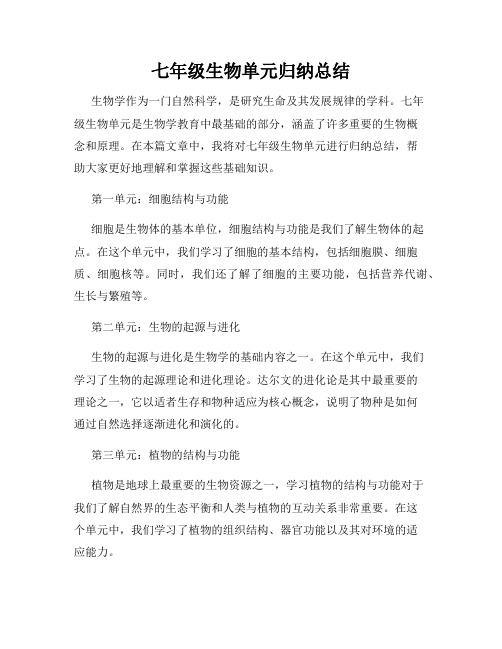 七年级生物单元归纳总结

生物学作为一门自然科学，是研究生命及其发展规律的学科。七年级生物单元是生物学教育中最基础的部分，涵盖了许多重要的生物概念和原理。在本篇文章中，我将对七年级生物单元进行归纳总结，帮助大家更好地理解和掌握这些基础知识。

第一单元：细胞结构与功能

细胞是生物体的基本单位，细胞结构与功能是我们了解生物体的起点。在这个单元中，我们学习了细胞的基本结构，包括细胞膜、细胞质、细胞核等。同时，我们还了解了细胞的主要功能，包括营养代谢、生长与繁殖等。

第二单元：生物的起源与进化

生物的起源与进化是生物学的基础内容之一。在这个单元中，我们学习了生物的起源理论和进化理论。达尔文的进化论是其中最重要的理论之一，它以适者生存和物种适应为核心概念，说明了物种是如何通过自然选择逐渐进化和演化的。

第三单元：植物的结构与功能

植物是地球上最重要的生物资源之一，学习植物的结构与功能对于我们了解自然界的生态平衡和人类与植物的互动关系非常重要。在这个单元中，我们学习了植物的组织结构、器官功能以及其对环境的适应能力。